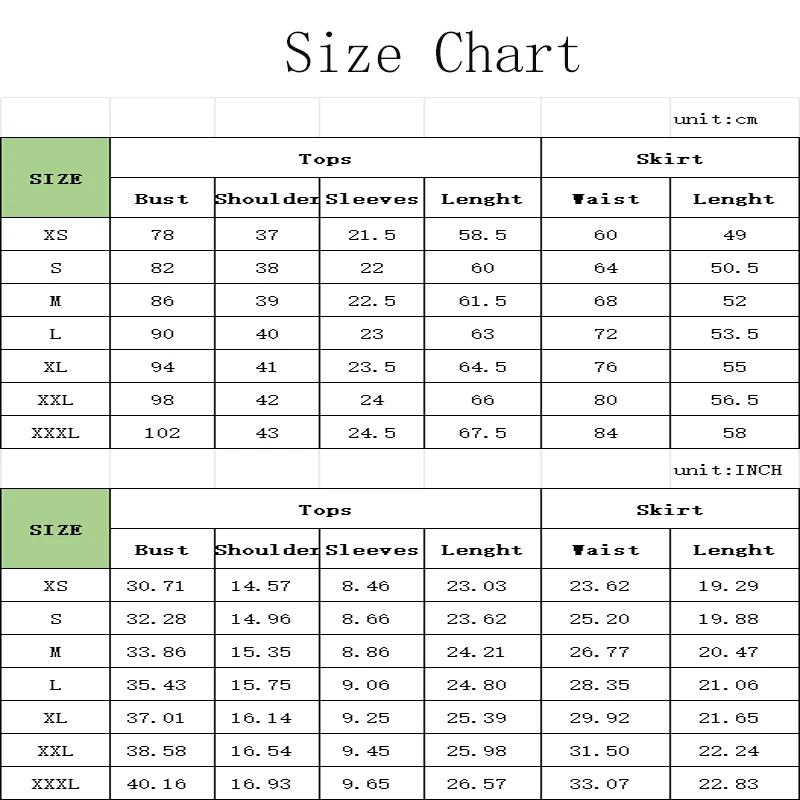 Size Chart

unit:cm

| SIZE | Tops | | | | Skirt | |
|---|---|---|---|---|---|---|
| | Bust | Shoulder | Sleeves | Lenght | Waist | Lenght |
| XS | 78 | 37 | 21.5 | 58.5 | 60 | 49 |
| S | 82 | 38 | 22 | 60 | 64 | 50.5 |
| M | 86 | 39 | 22.5 | 61.5 | 68 | 52 |
| L | 90 | 40 | 23 | 63 | 72 | 53.5 |
| XL | 94 | 41 | 23.5 | 64.5 | 76 | 55 |
| XXL | 98 | 42 | 24 | 66 | 80 | 56.5 |
| XXXL | 102 | 43 | 24.5 | 67.5 | 84 | 58 |

unit:INCH

| SIZE | Tops | | | | Skirt | |
|---|---|---|---|---|---|---|
| | Bust | Shoulder | Sleeves | Lenght | Waist | Lenght |
| XS | 30.71 | 14.57 | 8.46 | 23.03 | 23.62 | 19.29 |
| S | 32.28 | 14.96 | 8.66 | 23.62 | 25.20 | 19.88 |
| M | 33.86 | 15.35 | 8.86 | 24.21 | 26.77 | 20.47 |
| L | 35.43 | 15.75 | 9.06 | 24.80 | 28.35 | 21.06 |
| XL | 37.01 | 16.14 | 9.25 | 25.39 | 29.92 | 21.65 |
| XXL | 38.58 | 16.54 | 9.45 | 25.98 | 31.50 | 22.24 |
| XXXL | 40.16 | 16.93 | 9.65 | 26.57 | 33.07 | 22.83 |